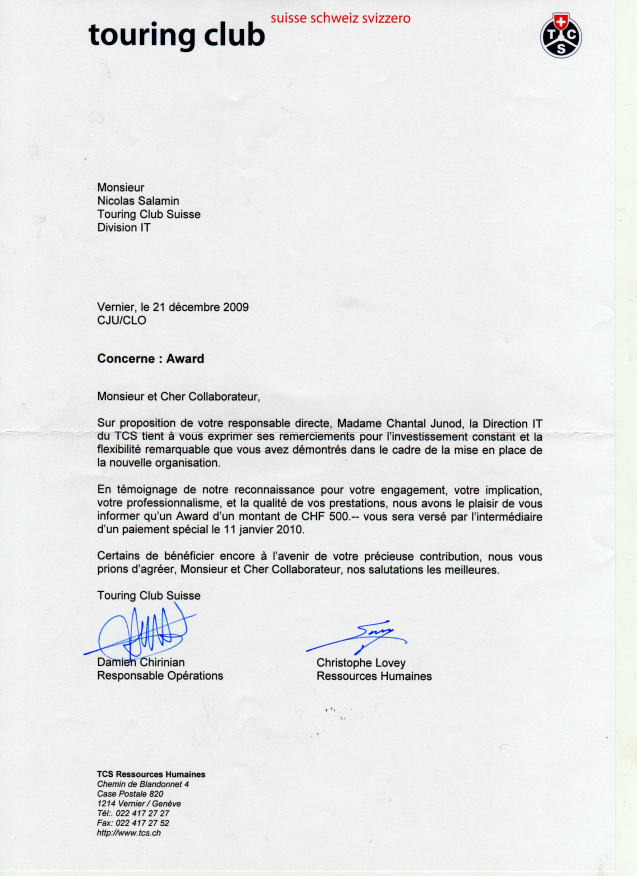 touring club suisse schweiz svizzero

TCS

Monsieur
Nicolas Salamin
Touring Club Suisse
Division IT

Vernier, le 21 décembre 2009
CJU/CLO

Concerne : Award

Monsieur et Cher Collaborateur,

Sur proposition de votre responsable directe, Madame Chantal Junod, la Direction IT du TCS tient à vous exprimer ses remerciements pour l'investissement constant et la flexibilité remarquable que vous avez démontrés dans le cadre de la mise en place de la nouvelle organisation.

En témoignage de notre reconnaissance pour votre engagement, votre implication, votre professionnalisme, et la qualité de vos prestations, nous avons le plaisir de vous informer qu'un Award d'un montant de CHF 500.-- vous sera versé par l'intermédiaire d'un paiement spécial le 11 janvier 2010.

Certains de bénéficier encore à l'avenir de votre précieuse contribution, nous vous prions d'agréer, Monsieur et Cher Collaborateur, nos salutations les meilleures.

Touring Club Suisse

Damien Chirinian
Responsable Opérations

Christophe Lovey
Ressources Humaines

TCS Ressources Humaines
Chemin de Blandonnet 4
Case Postale 820
1214 Vernier / Genève
Tél.: 022 417 27 27
Fax: 022 417 27 52
http://www.tcs.ch